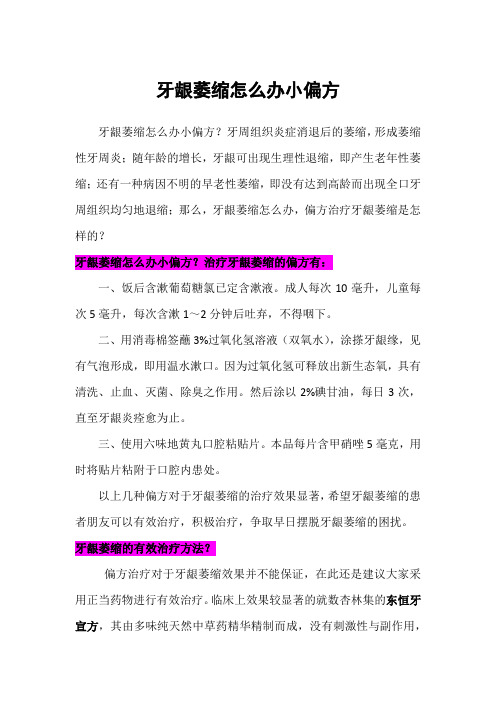 牙龈萎缩怎么办小偏方

牙龈萎缩怎么办小偏方？牙周组织炎症消退后的萎缩，形成萎缩性牙周炎；随年龄的增长，牙龈可出现生理性退缩，即产生老年性萎缩；还有一种病因不明的早老性萎缩，即没有达到高龄而出现全口牙周组织均匀地退缩；那么，牙龈萎缩怎么办，偏方治疗牙龈萎缩是怎样的？

牙龈萎缩怎么办小偏方？治疗牙龈萎缩的偏方有：

一、饭后含漱葡萄糖氯己定含漱液。成人每次 10 毫升，儿童每次 5 毫升，每次含漱 1～2 分钟后吐弃，不得咽下。

二、用消毒棉签蘸 3%过氧化氢溶液（双氧水），涂搽牙龈缘，见有气泡形成，即用温水漱口。因为过氧化氢可释放出新生态氧，具有清洗、止血、灭菌、除臭之作用。然后涂以 2%碘甘油，每日 3 次，直至牙龈炎痊愈为止。

三、使用六味地黄丸口腔粘贴片。本品每片含甲硝唑 5 毫克，用时将贴片粘附于口腔内患处。

以上几种偏方对于牙龈萎缩的治疗效果显著，希望牙龈萎缩的患者朋友可以有效治疗，积极治疗，争取早日摆脱牙龈萎缩的困扰。

牙龈萎缩的有效治疗方法？

偏方治疗对于牙龈萎缩效果并不能保证，在此还是建议大家采用正当药物进行有效治疗。临床上效果较显著的就数杏林集的东恒牙宣方，其由多味纯天然中草药精华精制而成，没有刺激性与副作用，